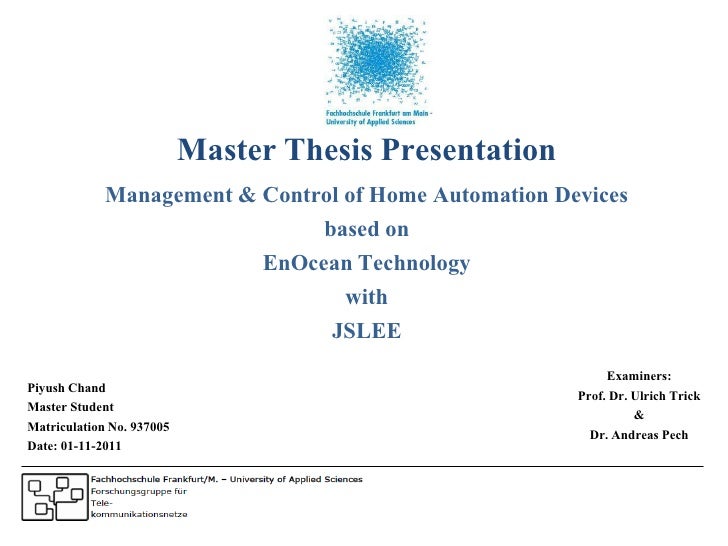 Fachhochschule Frankfurt am Main -
University of Applied Sciences

Master Thesis Presentation

Management & Control of Home Automation Devices
based on
EnOcean Technology
with
JSLEE

Piyush Chand
Master Student
Matriculation No. 937005
Date: 01-11-2011

Examiners:
Prof. Dr. Ulrich Trick
&
Dr. Andreas Pech

Fachhochschule Frankfurt/M. – University of Applied Sciences
Forschungsgruppe für
Tele-
kommunikationsnetze